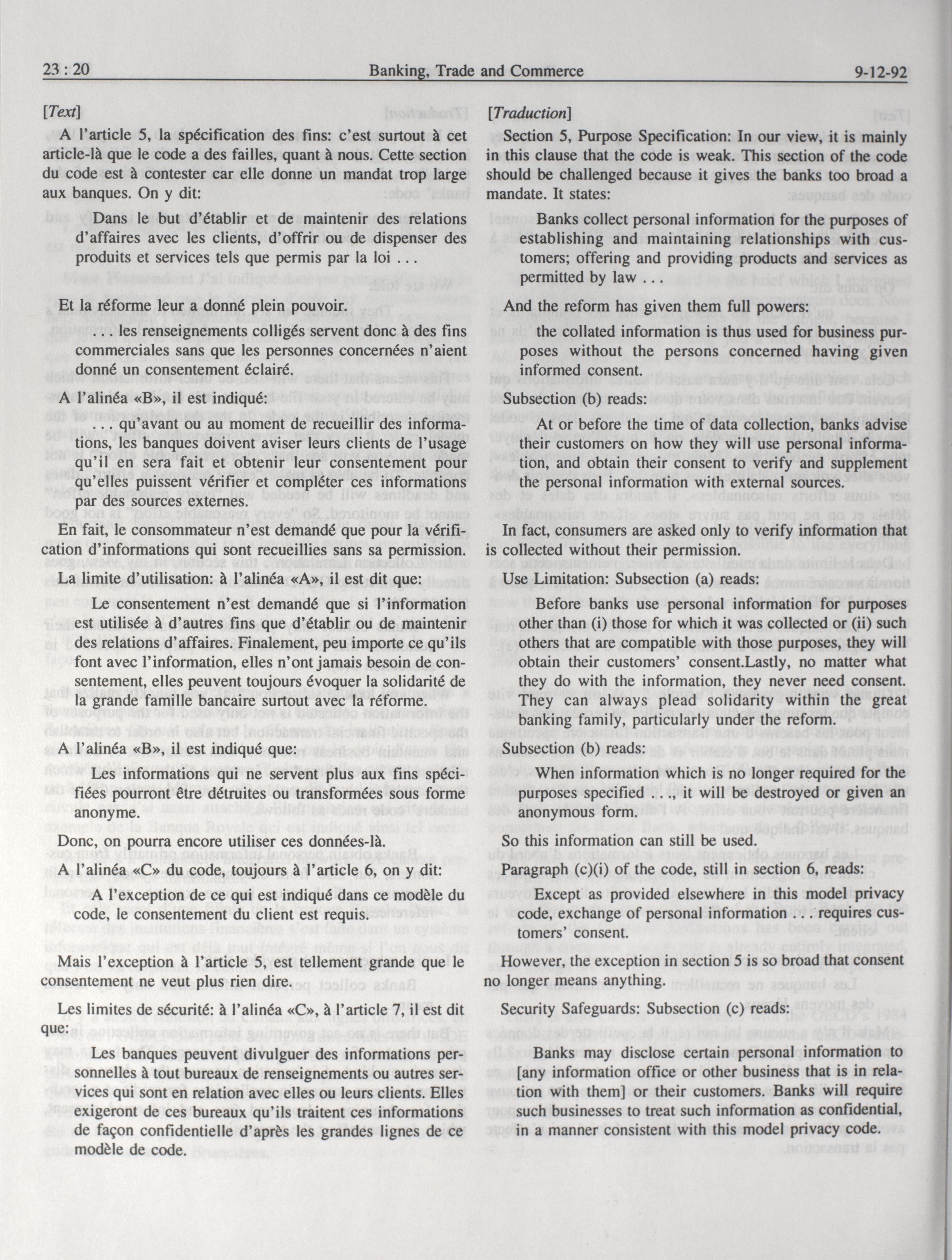 23 : 20 Banking, Trade and Commerce 9-12-92

[Text]

A l'article 5, la spécification des fins: c'est surtout à cet article-là que le code a des failles, quant à nous. Cette section du code est à contester car elle donne un mandat trop large aux banques. On y dit:

Dans le but d'établir et de maintenir des relations d'affaires avec les clients, d'offrir ou de dispenser des produits et services tels que permis par la loi . . .

Et la réforme leur a donné plein pouvoir.

. . . les renseignements colligés servent donc à des fins commerciales sans que les personnes concernées n'aient donné un consentement éclairé.

A l'alinéa «B», il est indiqué:

. . . qu'avant ou au moment de recueillir des informations, les banques doivent aviser leurs clients de l'usage qu'il en sera fait et obtenir leur consentement pour qu'elles puissent vérifier et compléter ces informations par des sources externes.

En fait, le consommateur n'est demandé que pour la vérification d'informations qui sont recueillies sans sa permission.

La limite d'utilisation: à l'alinéa «A», il est dit que:

Le consentement n'est demandé que si l'information est utilisée à d'autres fins que d'établir ou de maintenir des relations d'affaires. Finalement, peu importe ce qu'ils font avec l'information, elles n'ont jamais besoin de consentement, elles peuvent toujours évoquer la solidarité de la grande famille bancaire surtout avec la réforme.

A l'alinéa «B», il est indiqué que:

Les informations qui ne servent plus aux fins spécifiées pourront être détruites ou transformées sous forme anonyme.

Donc, on pourra encore utiliser ces données-là.

A l'alinéa «C» du code, toujours à l'article 6, on y dit:

A l'exception de ce qui est indiqué dans ce modèle du code, le consentement du client est requis.

Mais l'exception à l'article 5, est tellement grande que le consentement ne veut plus rien dire.

Les limites de sécurité: à l'alinéa «C», à l'article 7, il est dit que:

Les banques peuvent divulguer des informations personnelles à tout bureaux de renseignements ou autres services qui sont en relation avec elles ou leurs clients. Elles exigeront de ces bureaux qu'ils traitent ces informations de façon confidentielle d'après les grandes lignes de ce modèle de code.

[Traduction]

Section 5, Purpose Specification: In our view, it is mainly in this clause that the code is weak. This section of the code should be challenged because it gives the banks too broad a mandate. It states:

Banks collect personal information for the purposes of establishing and maintaining relationships with customers; offering and providing products and services as permitted by law . . .

And the reform has given them full powers:

the collated information is thus used for business purposes without the persons concerned having given informed consent.

Subsection (b) reads:

At or before the time of data collection, banks advise their customers on how they will use personal information, and obtain their consent to verify and supplement the personal information with external sources.

In fact, consumers are asked only to verify information that is collected without their permission.

Use Limitation: Subsection (a) reads:

Before banks use personal information for purposes other than (i) those for which it was collected or (ii) such others that are compatible with those purposes, they will obtain their customers' consent.Lastly, no matter what they do with the information, they never need consent. They can always plead solidarity within the great banking family, particularly under the reform.

Subsection (b) reads:

When information which is no longer required for the purposes specified . . ., it will be destroyed or given an anonymous form.

So this information can still be used.

Paragraph (c)(i) of the code, still in section 6, reads:

Except as provided elsewhere in this model privacy code, exchange of personal information . . . requires customers' consent.

However, the exception in section 5 is so broad that consent no longer means anything.

Security Safeguards: Subsection (c) reads:

Banks may disclose certain personal information to [any information office or other business that is in relation with them] or their customers. Banks will require such businesses to treat such information as confidential, in a manner consistent with this model privacy code.